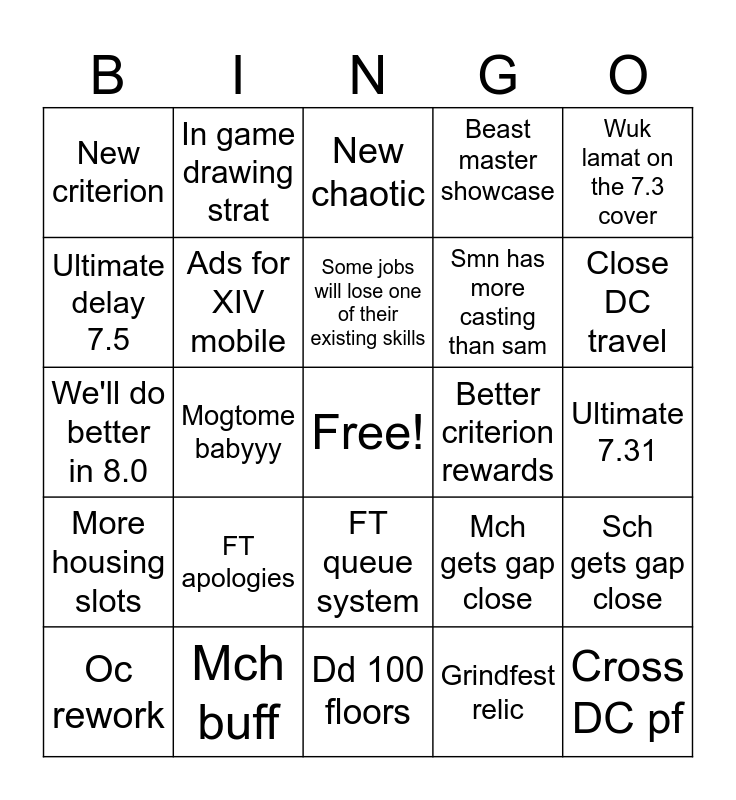 | B | I | N | G | O |
|---|---|---|---|---|
| New criterion | In game drawing strat | New chaotic | Beast master showcase | Wuk lamat on the 7.3 cover |
| Ultimate delay 7.5 | Ads for XIV mobile | Some jobs will lose one of their existing skills | Smn has more casting than sam | Close DC travel |
| We'll do better in 8.0 | Mogtome babyyy | Free! | Better criterion rewards | Ultimate 7.31 |
| More housing slots | FT apologies | FT queue system | Mch gets gap close | Sch gets gap close |
| Oc rework | Mch buff | Dd 100 floors | Grindfest relic | Cross DC pf |